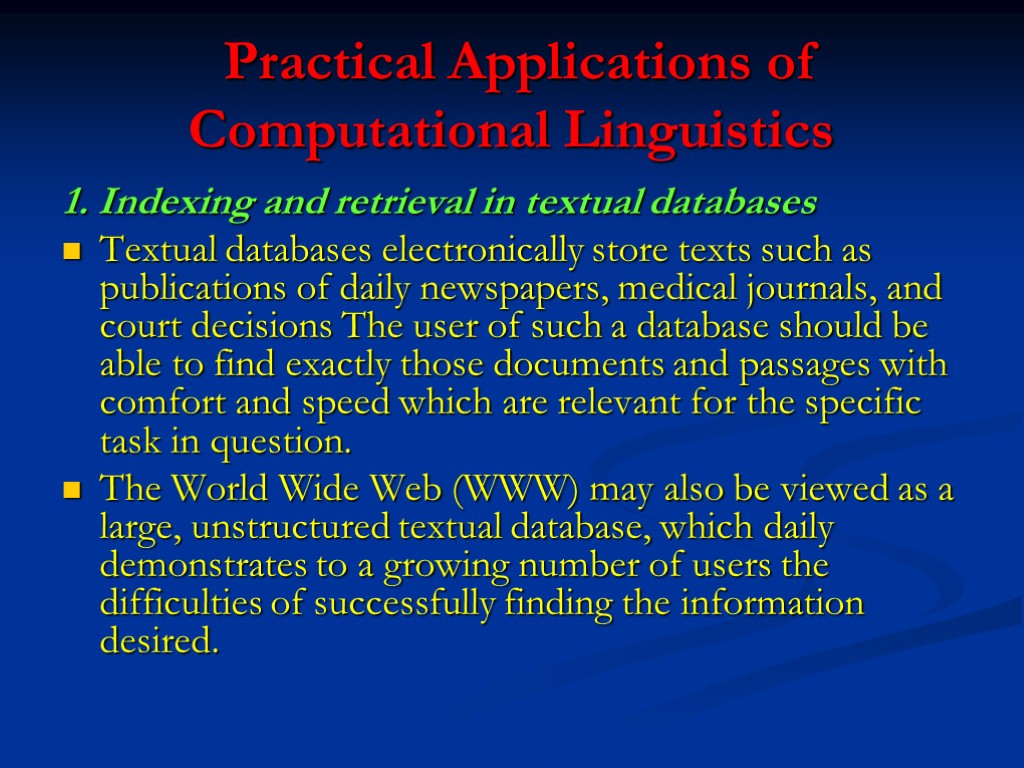 Practical Applications of Computational Linguistics

1. Indexing and retrieval in textual databases

Textual databases electronically store texts such as publications of daily newspapers, medical journals, and court decisions The user of such a database should be able to find exactly those documents and passages with comfort and speed which are relevant for the specific task in question.

The World Wide Web (WWW) may also be viewed as a large, unstructured textual database, which daily demonstrates to a growing number of users the difficulties of successfully finding the information desired.